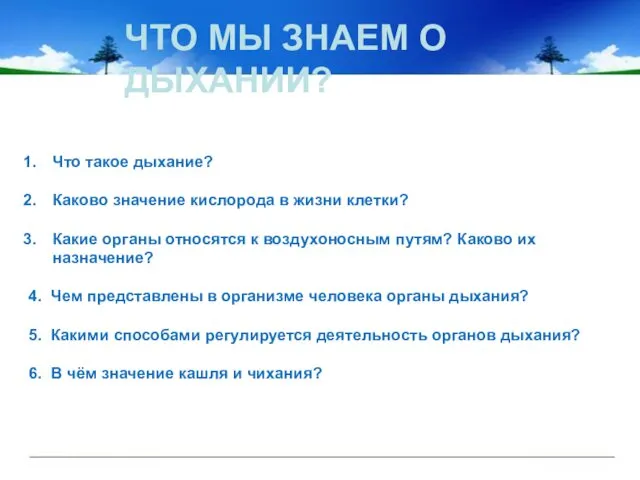 ЧТО МЫ ЗНАЕМ О ДЫХАНИИ?

1. Что такое дыхание?

2. Каково значение кислорода в жизни клетки?

3. Какие органы относятся к воздухоносным путям? Каково их назначение?

4. Чем представлены в организме человека органы дыхания?

5. Какими способами регулируется деятельность органов дыхания?

6. В чём значение кашля и чихания?